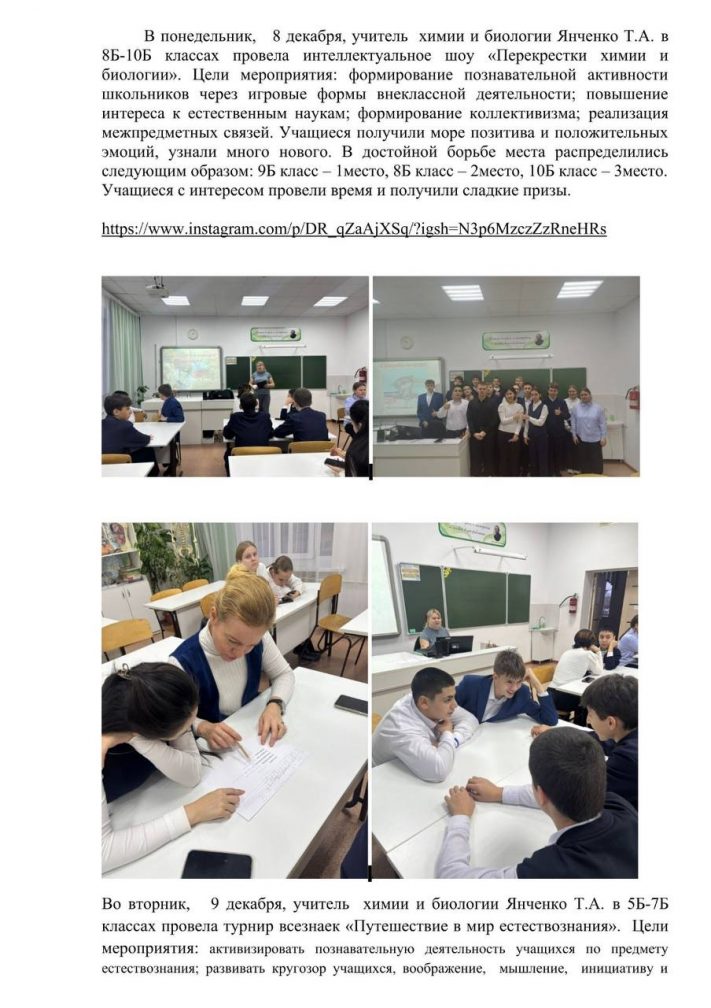 В понедельник, 8 декабря, учитель химии и биологии Янченко Т.А. в 8Б-10Б классах провела интеллектуальное шоу «Перекрестки химии и биологии». Цели мероприятия: формирование познавательной активности школьников через игровые формы внеклассной деятельности; повышение интереса к естественным наукам; формирование коллективизма; реализация межпредметных связей. Учащиеся получили море позитива и положительных эмоций, узнали много нового. В достойной борьбе места распределились следующим образом: 9Б класс – 1место, 8Б класс – 2место, 10Б класс – 3место. Учащиеся с интересом провели время и получили сладкие призы.

https://www.instagram.com/p/DR_qZaAjXSq/?igsh=N3p6MzczZzRneHRs

Во вторник, 9 декабря, учитель химии и биологии Янченко Т.А. в 5Б-7Б классах провела турнир всезнаек «Путешествие в мир естествознания». Цели мероприятия: активизировать познавательную деятельность учащихся по предмету естествознания; развивать кругозор учащихся, воображение, мышление, инициативу и